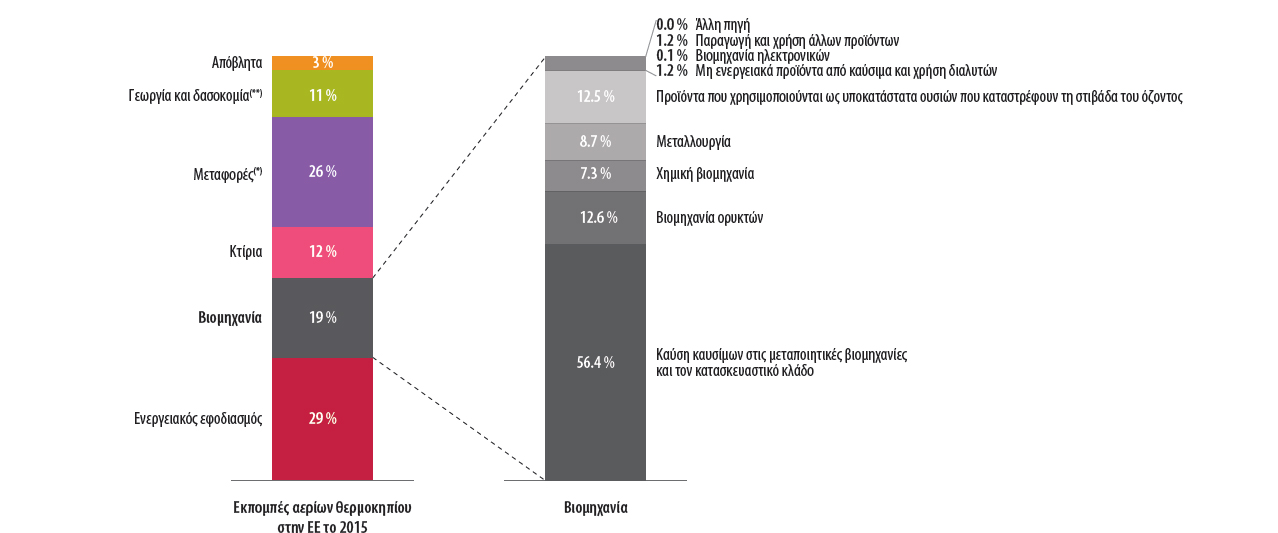 Απόβλητα 3 %
Γεωργία και δασοκομία(**) 11 %
Μεταφορές(*) 26 %
Κτίρια 12 %
Βιομηχανία 19 %
Ενεργειακός εφοδιασμός 29 %

Εκπομπές αερίων θερμοκηπίου στην ΕΕ το 2015

0.0 % Άλλη πηγή
1.2 % Παραγωγή και χρήση άλλων προϊόντων
0.1 % Βιομηχανία ηλεκτρονικών
1.2 % Μη ενεργειακά προϊόντα από καύσιμα και χρήση διαλυτών
12.5 % Προϊόντα που χρησιμοποιούνται ως υποκατάστατα ουσιών που καταστρέφουν τη στιβάδα του όζοντος
8.7 % Μεταλλουργία
7.3 % Χημική βιομηχανία
12.6 % Βιομηχανία ορυκτών
56.4 % Καύση καυσίμων στις μεταποιητικές βιομηχανίες και τον κατασκευαστικό κλάδο

Βιομηχανία